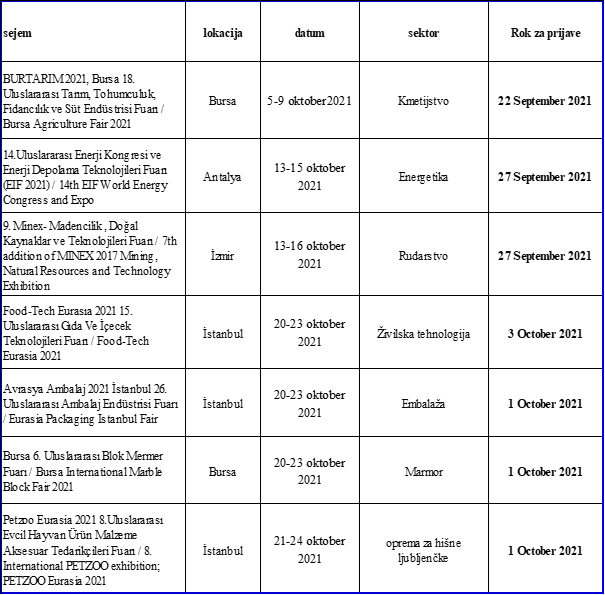 | sejem | lokacija | datum | sektor | Rok za prijave |
|---|---|---|---|---|
| BURTARIM 2021, Bursa 18. Uluslararası Tarım, Tohumculuk, Fidancılık ve Süt Endüstrisi Fuarı / Bursa Agriculture Fair 2021 | Bursa | 5-9 oktober 2021 | Kmetijstvo | **22 September 2021** |
| 14.Uluslararası Enerji Kongresi ve Enerji Depolama Teknolojileri Fuarı (EIF 2021) / 14th EIF World Energy Congress and Expo | Antalya | 13-15 oktober 2021 | Energetika | **27 September 2021** |
| 9. Minex- Madencilik, Doğal Kaynaklar ve Teknolojileri Fuarı / 7th addition of MINEX 2017 Mining, Natural Resources and Technology Exhibition | İzmir | 13-16 oktober 2021 | Rudarstvo | **27 September 2021** |
| Food-Tech Eurasia 2021 15. Uluslararası Gıda Ve İçecek Teknolojileri Fuarı / Food-Tech Eurasia 2021 | İstanbul | 20-23 oktober 2021 | Živilska tehnologija | **3 October 2021** |
| Avrasya Ambalaj 2021 İstanbul 26. Uluslararası Ambalaj Endüstrisi Fuarı / Eurasia Packaging Istanbul Fair | İstanbul | 20-23 oktober 2021 | Embalaža | **1 October 2021** |
| Bursa 6. Uluslararası Blok Mermer Fuarı / Bursa International Marble Block Fair 2021 | Bursa | 20-23 oktober 2021 | Marmor | **1 October 2021** |
| Petzoo Eurasia 2021 8.Uluslararası Evcil Hayvan Ürün Malzeme Aksesuar Tedarikçileri Fuarı / 8. International PETZOO exhibition; PETZOO Eurasia 2021 | İstanbul | 21-24 oktober 2021 | oprema za hišne ljubljenčke | **1 October 2021** |